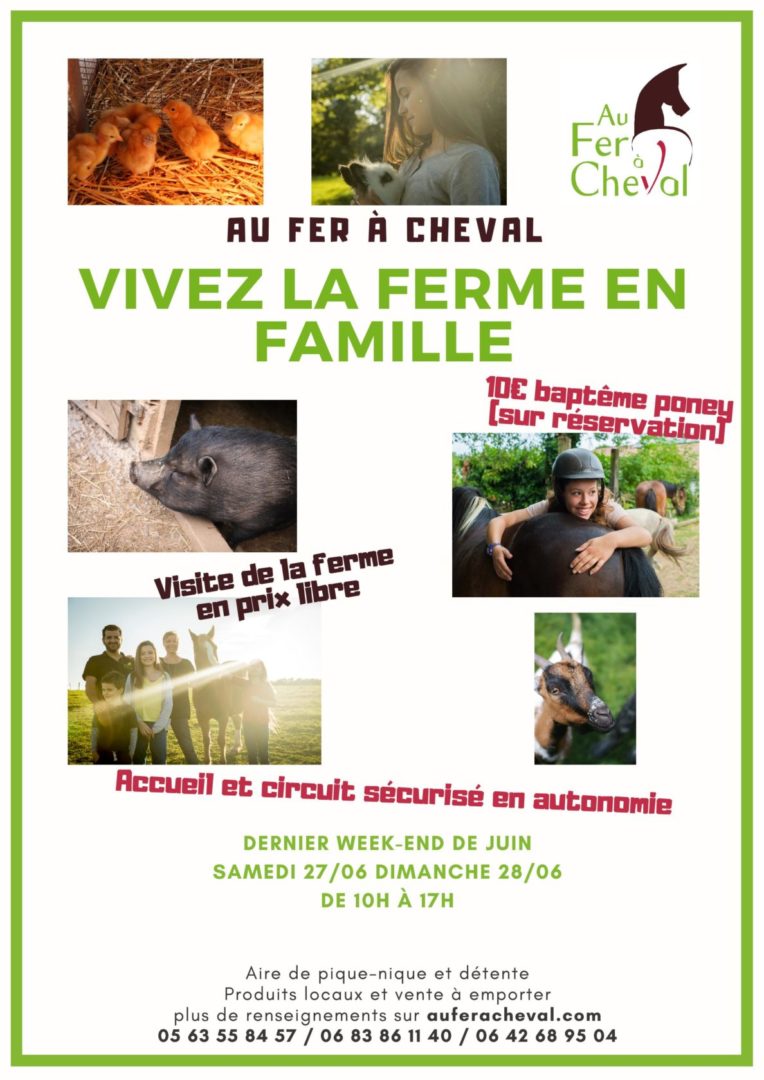 Au Fer à Cheval

AU FER À CHEVAL

VIVEZ LA FERME EN FAMILLE

10€ baptême poney (sur réservation)

Visite de la ferme en prix libre

Accueil et circuit sécurisé en autonomie

DERNIER WEEK-END DE JUIN
SAMEDI 27/06 DIMANCHE 28/06
DE 10H À 17H

Aire de pique-nique et détente
Produits locaux et vente à emporter
plus de renseignements sur auferacheval.com
05 63 55 84 57 / 06 83 86 11 40 / 06 42 68 95 04